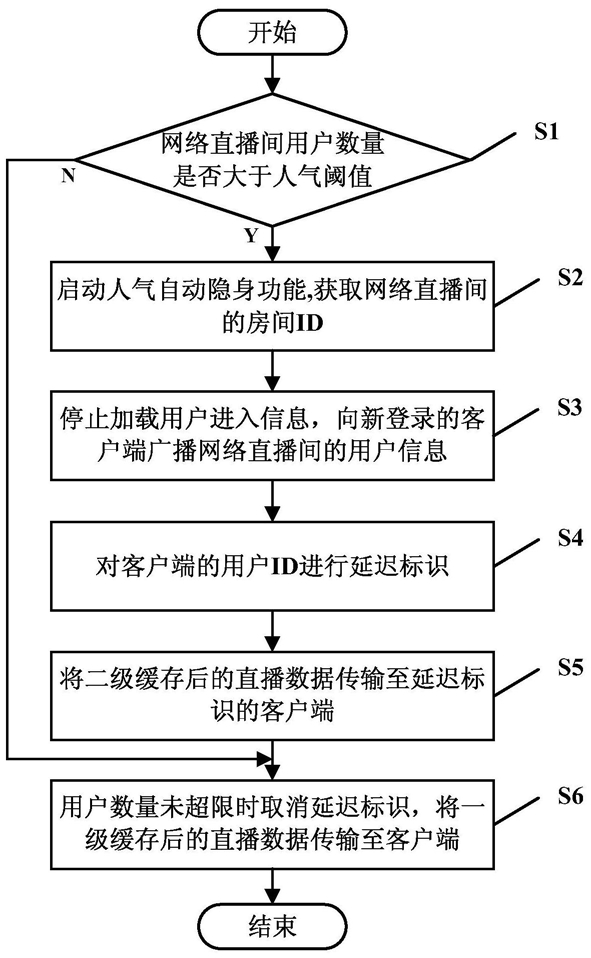 开始

网络直播间用户数量是否大于人气阈值

S1

N

Y

启动人气自动隐身功能,获取网络直播间的房间ID

S2

停止加载用户进入信息，向新登录的客户端广播网络直播间的用户信息

S3

对客户端的用户ID进行延迟标识

S4

将二级缓存后的直播数据传输至延迟标识的客户端

S5

用户数量未超限时取消延迟标识，将一级缓存后的直播数据传输至客户端

S6

结束